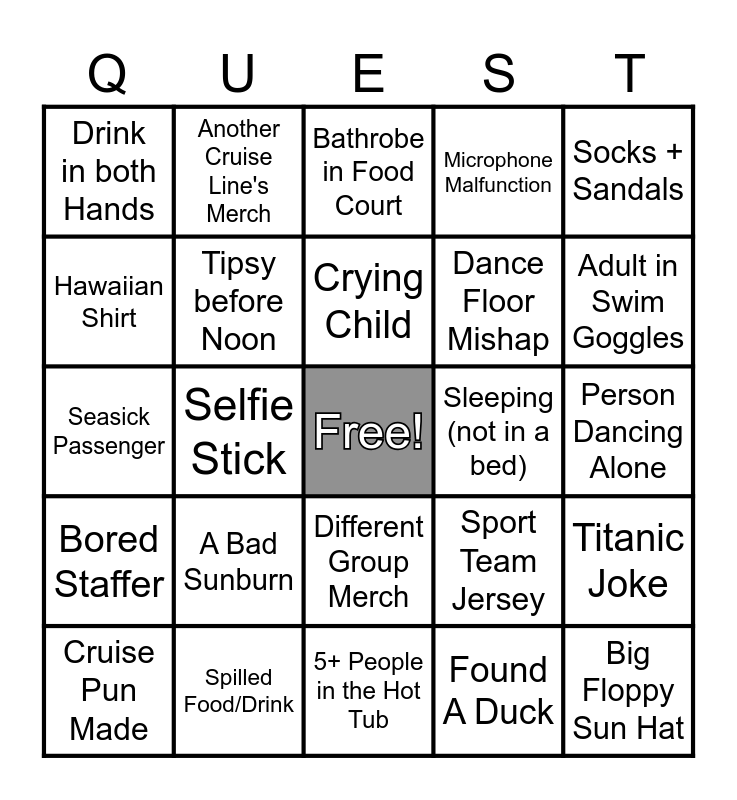 | Q | U | E | S | T |
|---|---|---|---|---|
| Drink in both Hands | Another Cruise Line's Merch | Bathrobe in Food Court | Microphone Malfunction | Socks + Sandals |
| Hawaiian Shirt | Tipsy before Noon | Crying Child | Dance Floor Mishap | Adult in Swim Goggles |
| Seasick Passenger | Selfie Stick | Free! | Sleeping (not in a bed) | Person Dancing Alone |
| Bored Staffer | A Bad Sunburn | Different Group Merch | Sport Team Jersey | Titanic Joke |
| Cruise Pun Made | Spilled Food/Drink | 5+ People in the Hot Tub | Found A Duck | Big Floppy Sun Hat |